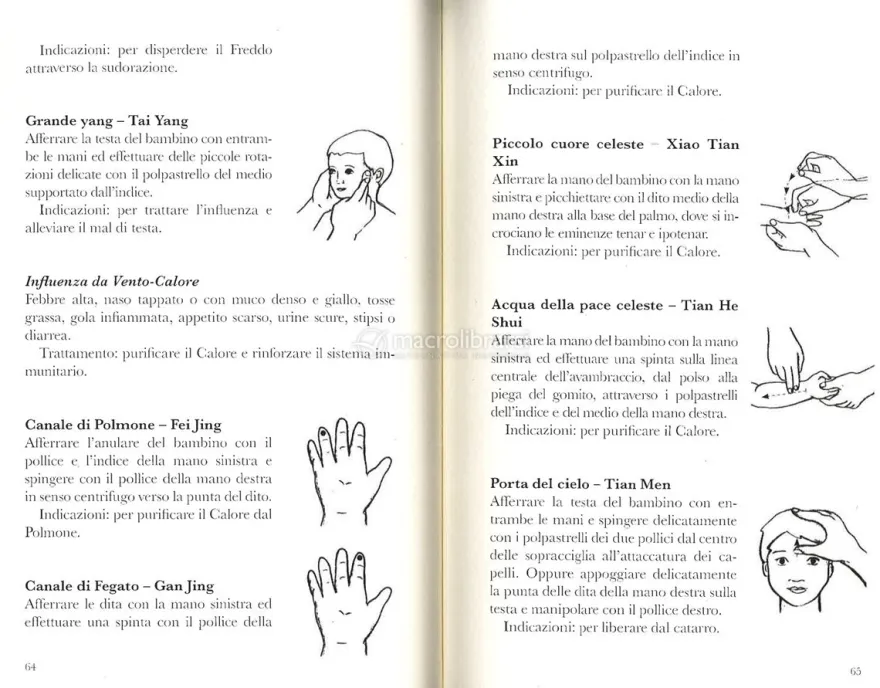 Indicazioni: per disperdere il Freddo attraverso la sudorazione.

Grande yang – Tai Yang
Afferrare la testa del bambino con entrambe le mani ed effettuare delle piccole rotazioni delicate con il polpastrello del medio supportato dall'indice.
Indicazioni: per trattare l'influenza e alleviare il mal di testa.

Influenza da Vento-Calore
Febbre alta, naso tappato o con muco denso e giallo, tosse grassa, gola infiammata, appetito scarso, urine scure, stipsi o diarrea.
Trattamento: purificare il Calore e rinforzare il sistema immunitario.

Canale di Polmone – Fei Jing
Afferrare l'anulare del bambino con il pollice e l'indice della mano sinistra e spingere con il pollice della mano destra in senso centrifugo verso la punta del dito.
Indicazioni: per purificare il Calore dal Polmone.

Canale di Fegato – Gan Jing
Afferrare le dita con la mano sinistra ed effettuare una spinta con il pollice della

64

mano destra sul polpastrello dell'indice in senso centrifugo.
Indicazioni: per purificare il Calore.

Piccolo cuore celeste – Xiao Tian Xin
Afferrare la mano del bambino con la mano sinistra e picchiettare con il dito medio della mano destra alla base del palmo, dove si incrociano le eminenze tenar e ipotenar.
Indicazioni: per purificare il Calore.

Acqua della pace celeste – Tian He Shui
Afferrare la mano del bambino con la mano sinistra ed effettuare una spinta sulla linea centrale dell'avambraccio, dal polso alla piega del gomito, attraverso i polpastrelli dell'indice e del medio della mano destra.
Indicazioni: per purificare il Calore.

Porta del cielo – Tian Men
Afferrare la testa del bambino con entrambe le mani e spingere delicatamente con i polpastrelli dei due pollici dal centro delle sopracciglia all'attaccatura dei capelli. Oppure appoggiare delicatamente la punta delle dita della mano destra sulla testa e manipolare con il pollice destro.
Indicazioni: per liberare dal catarro.

65

macrolibrarsi